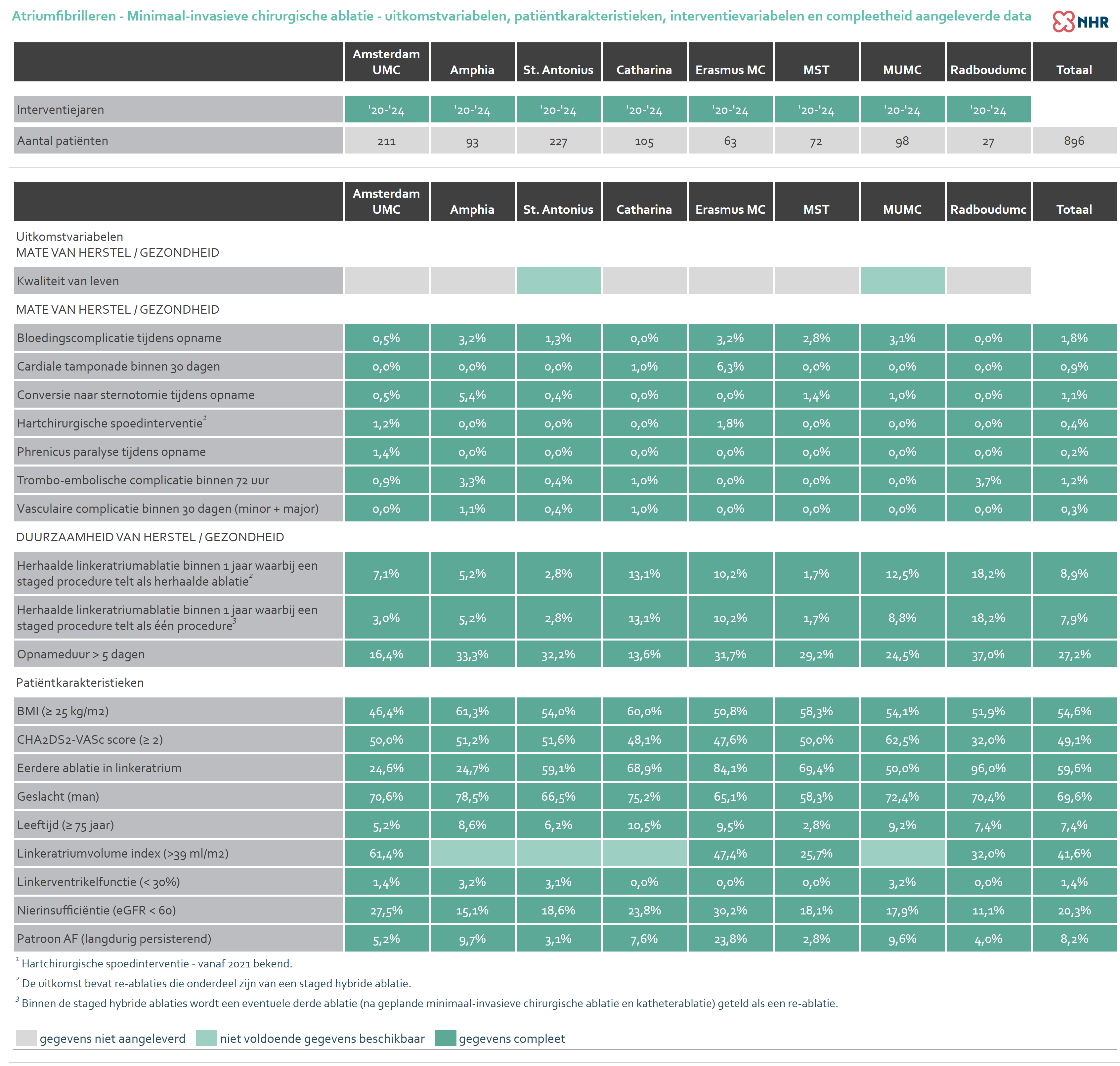 Atriumfibrilleren - Minimaal-invasieve chirurgische ablatie - uitkomstvariabelen, patiëntkarakteristieken, interventievariabelen en compleetheid aangeleverde data

NHR

| | Amsterdam UMC | Amphia | St. Antonius | Catharina | Erasmus MC | MST | MUMC | Radboudumc | Totaal |
|---|---|---|---|---|---|---|---|---|---|
| Interventiejaren | '20-'24 | '20-'24 | '20-'24 | '20-'24 | '20-'24 | '20-'24 | '20-'24 | '20-'24 | |
| Aantal patiënten | 211 | 93 | 227 | 105 | 63 | 72 | 98 | 27 | 896 |

| | Amsterdam UMC | Amphia | St. Antonius | Catharina | Erasmus MC | MST | MUMC | Radboudumc | Totaal |
|---|---|---|---|---|---|---|---|---|---|
| Uitkomstvariabelen MATE VAN HERSTEL / GEZONDHEID | | | | | | | | | |
| Kwaliteit van leven | | | | | | | | | |
| MATE VAN HERSTEL / GEZONDHEID | | | | | | | | | |
| Bloedingscomplicatie tijdens opname | 0,5% | 3,2% | 1,3% | 0,0% | 3,2% | 2,8% | 3,1% | 0,0% | 1,8% |
| Cardiale tamponade binnen 30 dagen | 0,0% | 0,0% | 0,0% | 1,0% | 6,3% | 0,0% | 0,0% | 0,0% | 0,9% |
| Conversie naar sternotomie tijdens opname | 0,5% | 5,4% | 0,4% | 0,0% | 0,0% | 1,4% | 1,0% | 0,0% | 1,1% |
| Hartchirurgische spoedinterventie$^1$ | 1,2% | 0,0% | 0,0% | 0,0% | 1,8% | 0,0% | 0,0% | 0,0% | 0,4% |
| Phrenicus paralyse tijdens opname | 1,4% | 0,0% | 0,0% | 0,0% | 0,0% | 0,0% | 0,0% | 0,0% | 0,2% |
| Trombo-embolische complicatie binnen 72 uur | 0,9% | 3,3% | 0,4% | 1,0% | 0,0% | 0,0% | 0,0% | 3,7% | 1,2% |
| Vasculaire complicatie binnen 30 dagen (minor + major) | 0,0% | 1,1% | 0,4% | 1,0% | 0,0% | 0,0% | 0,0% | 0,0% | 0,3% |
| DUURZAAMHEID VAN HERSTEL / GEZONDHEID | | | | | | | | | |
| Herhaalde linkeratriumablatie binnen 1 jaar waarbij een staged procedure telt als herhaalde ablatie$^2$ | 7,1% | 5,2% | 2,8% | 13,1% | 10,2% | 1,7% | 12,5% | 18,2% | 8,9% |
| Herhaalde linkeratriumablatie binnen 1 jaar waarbij een staged procedure telt als één procedure$^3$ | 3,0% | 5,2% | 2,8% | 13,1% | 10,2% | 1,7% | 8,8% | 18,2% | 7,9% |
| Opnameduur > 5 dagen | 16,4% | 33,3% | 32,2% | 13,6% | 31,7% | 29,2% | 24,5% | 37,0% | 27,2% |
| Patiëntkarakteristieken | | | | | | | | | |
| BMI (≥ 25 kg/m2) | 46,4% | 61,3% | 54,0% | 60,0% | 50,8% | 58,3% | 54,1% | 51,9% | 54,6% |
| CHA2DS2-VASc score (≥ 2) | 50,0% | 51,2% | 51,6% | 48,1% | 47,6% | 50,0% | 62,5% | 32,0% | 49,1% |
| Eerdere ablatie in linkeratrium | 24,6% | 24,7% | 59,1% | 68,9% | 84,1% | 69,4% | 50,0% | 96,0% | 59,6% |
| Geslacht (man) | 70,6% | 78,5% | 66,5% | 75,2% | 65,1% | 58,3% | 72,4% | 70,4% | 69,6% |
| Leeftijd (≥ 75 jaar) | 5,2% | 8,6% | 6,2% | 10,5% | 9,5% | 2,8% | 9,2% | 7,4% | 7,4% |
| Linkeratriumvolume index (>39 ml/m2) | 61,4% | | | | 47,4% | 25,7% | | 32,0% | 41,6% |
| Linkerventrikelfunctie (< 30%) | 1,4% | 3,2% | 3,1% | 0,0% | 0,0% | 0,0% | 3,2% | 0,0% | 1,4% |
| Nierinsufficiëntie (eGFR < 60) | 27,5% | 15,1% | 18,6% | 23,8% | 30,2% | 18,1% | 17,9% | 11,1% | 20,3% |
| Patroon AF (langdurig persisterend) | 5,2% | 9,7% | 3,1% | 7,6% | 23,8% | 2,8% | 9,6% | 4,0% | 8,2% |

$^1$ Hartchirurgische spoedinterventie - vanaf 2021 bekend.
$^2$ De uitkomst bevat re-ablaties die onderdeel zijn van een staged hybride ablatie.
$^3$ Binnen de staged hybride ablaties wordt een eventuele derde ablatie (na geplande minimaal-invasieve chirurgische ablatie en katheterablatie) geteld als een re-ablatie.

gegevens niet aangeleverd niet voldoende gegevens beschikbaar gegevens compleet